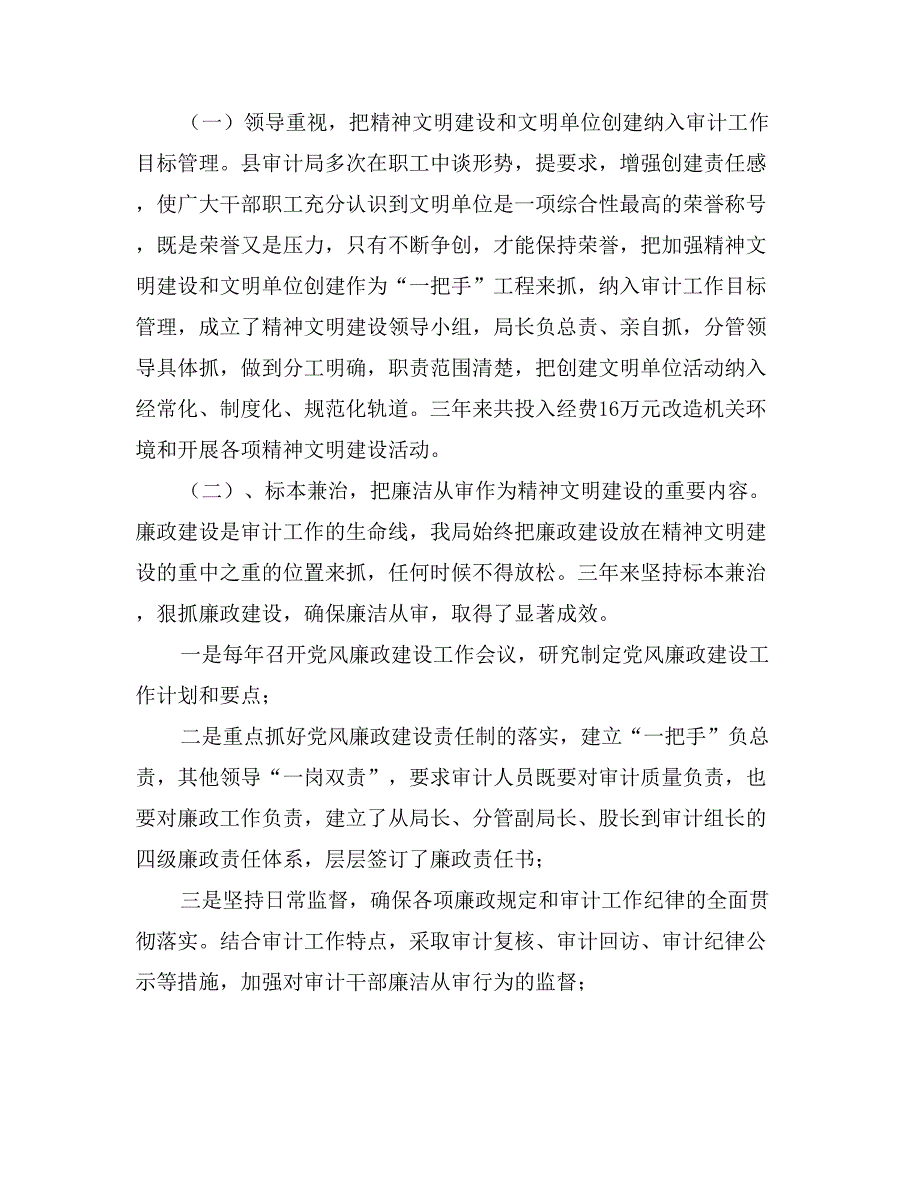 （一）领导重视，把精神文明建设和文明单位创建纳入审计工作目标管理。县审计局多次在职工中谈形势，提要求，增强创建责任感，使广大干部职工充分认识到文明单位是一项综合性最高的荣誉称号，既是荣誉又是压力，只有不断争创，才能保持荣誉，把加强精神文明建设和文明单位创建作为“一把手”工程来抓，纳入审计工作目标管理，成立了精神文明建设领导小组，局长负总责、亲自抓，分管领导具体抓，做到分工明确，职责范围清楚，把创建文明单位活动纳入经常化、制度化、规范化轨道。三年来共投入经费16万元改造机关环境和开展各项精神文明建设活动。

（二）、标本兼治，把廉洁从审作为精神文明建设的重要内容。廉政建设是审计工作的生命线，我局始终把廉政建设放在精神文明建设的重中之重的位置来抓，任何时候不得放松。三年来坚持标本兼治，狠抓廉政建设，确保廉洁从审，取得了显著成效。

一是每年召开党风廉政建设工作会议，研究制定党风廉政建设工作计划和要点；

二是重点抓好党风廉政建设责任制的落实，建立“一把手”负总责，其他领导“一岗双责”，要求审计人员既要对审计质量负责，也要对廉政工作负责，建立了从局长、分管副局长、股长到审计组长的四级廉政责任体系，层层签订了廉政责任书；

三是坚持日常监督，确保各项廉政规定和审计工作纪律的全面贯彻落实。结合审计工作特点，采取审计复核、审计回访、审计纪律公示等措施，加强对审计干部廉洁从审行为的监督；